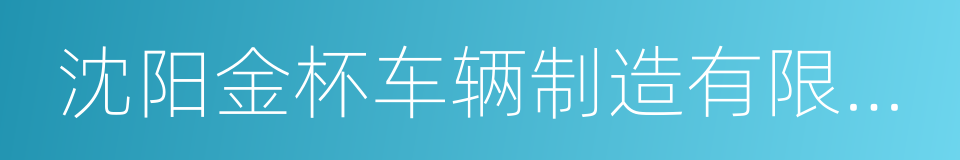 沈阳金杯车辆制造有限...